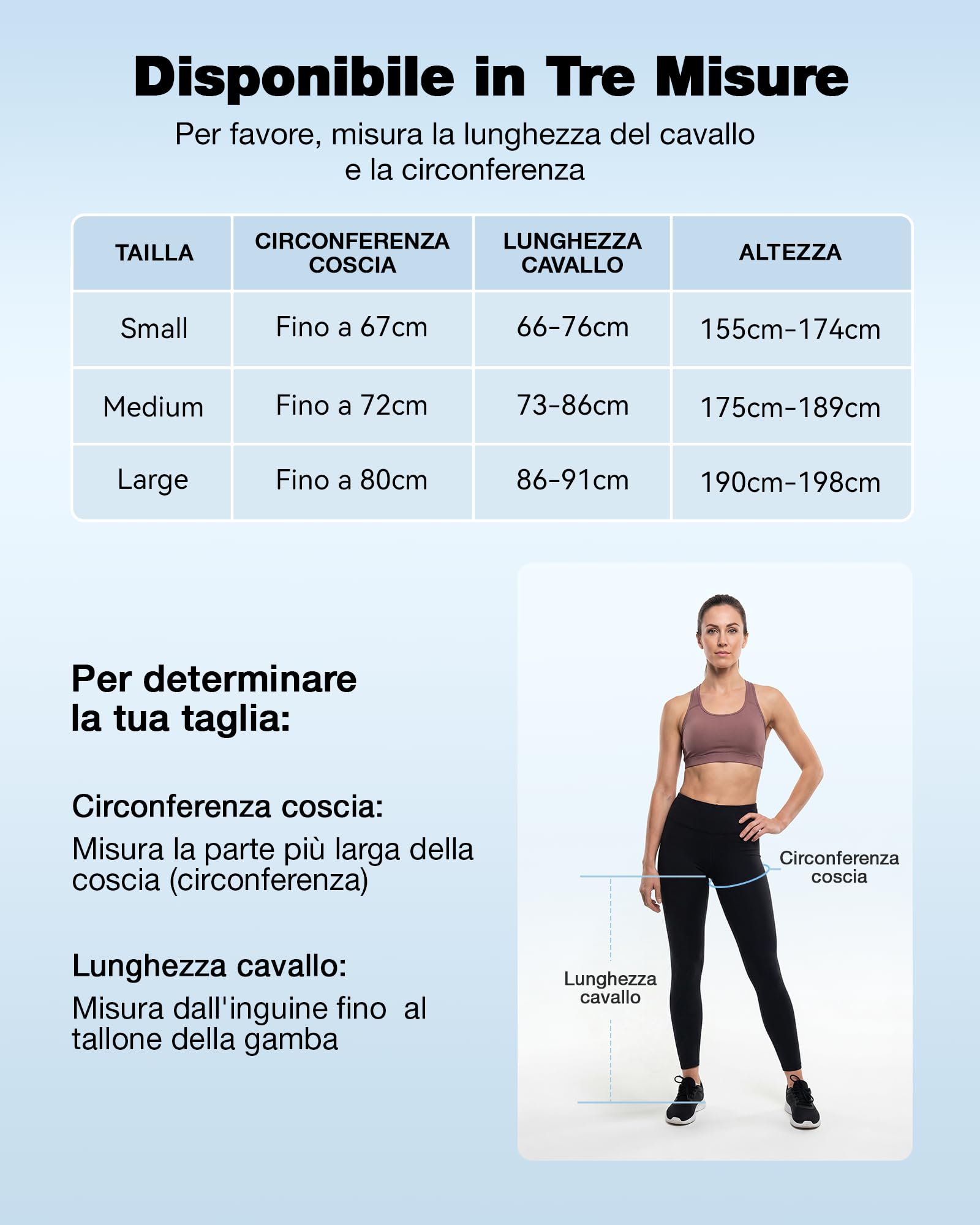 Disponibile in Tre Misure

Per favore, misura la lunghezza del cavallo e la circonferenza

| TAILLA | CIRCONFERENZA COSCIA | LUNGHEZZA CAVALLO | ALTEZZA |
|---|---|---|---|
| Small | Fino a 67cm | 66-76cm | 155cm-174cm |
| Medium | Fino a 72cm | 73-86cm | 175cm-189cm |
| Large | Fino a 80cm | 86-91cm | 190cm-198cm |

Per determinare la tua taglia:

Circonferenza coscia:
Misura la parte più larga della coscia (circonferenza)

Lunghezza cavallo:
Misura dall'inguine fino  al tallone della gamba

Circonferenza coscia

Lunghezza cavallo